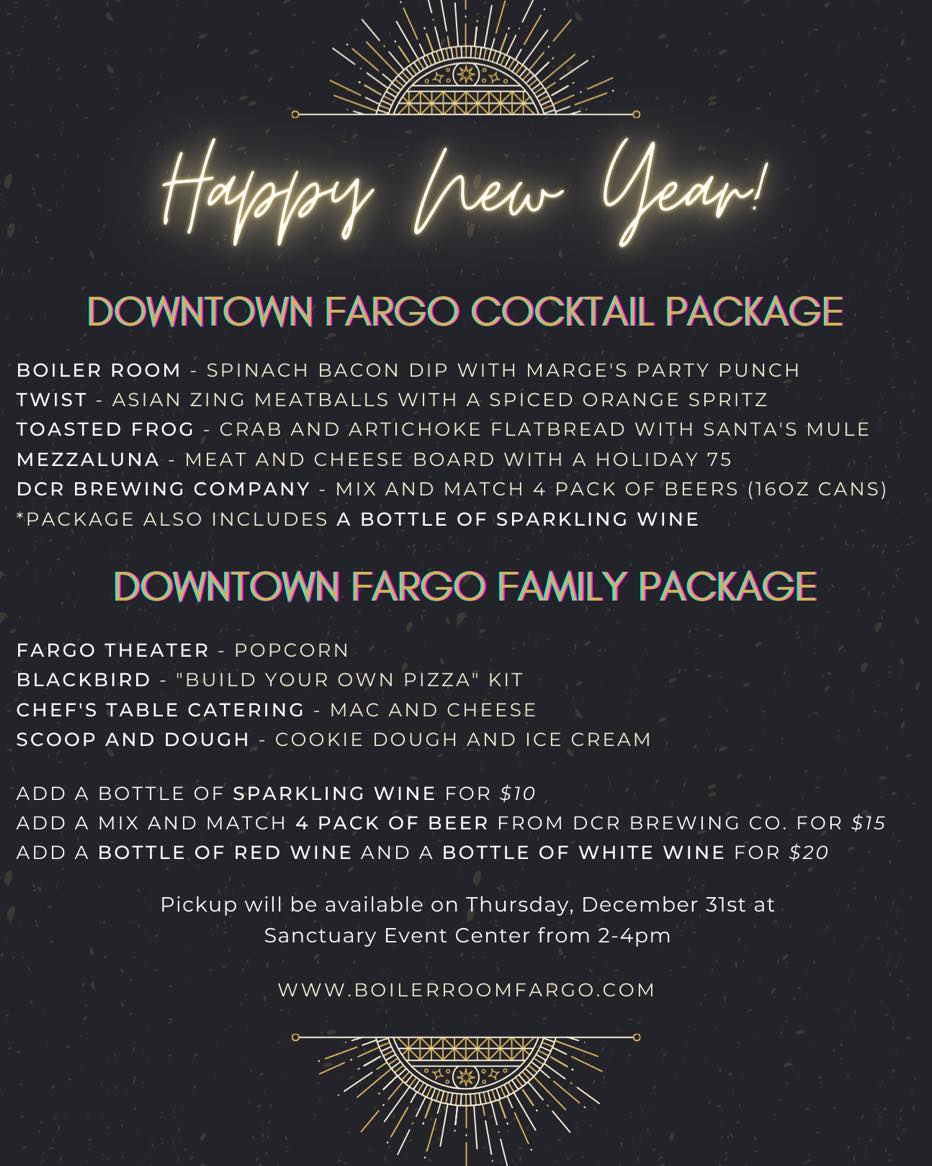 Happy New Year!

DOWNTOWN FARGO COCKTAIL PACKAGE

BOILER ROOM - SPINACH BACON DIP WITH MARGE'S PARTY PUNCH
TWIST - ASIAN ZING MEATBALLS WITH A SPICED ORANGE SPRITZ
TOASTED FROG - CRAB AND ARTICHOKE FLATBREAD WITH SANTA'S MULE
MEZZALUNA - MEAT AND CHEESE BOARD WITH A HOLIDAY 75
DCR BREWING COMPANY - MIX AND MATCH 4 PACK OF BEERS (16OZ CANS)
*PACKAGE ALSO INCLUDES A BOTTLE OF SPARKLING WINE

DOWNTOWN FARGO FAMILY PACKAGE

FARGO THEATER - POPCORN
BLACKBIRD - "BUILD YOUR OWN PIZZA" KIT
CHEF'S TABLE CATERING - MAC AND CHEESE
SCOOP AND DOUGH - COOKIE DOUGH AND ICE CREAM

ADD A BOTTLE OF SPARKLING WINE FOR $10
ADD A MIX AND MATCH 4 PACK OF BEER FROM DCR BREWING CO. FOR $15
ADD A BOTTLE OF RED WINE AND A BOTTLE OF WHITE WINE FOR $20

Pickup will be available on Thursday, December 31st at Sanctuary Event Center from 2-4pm

WWW.BOILERROOMFARGO.COM